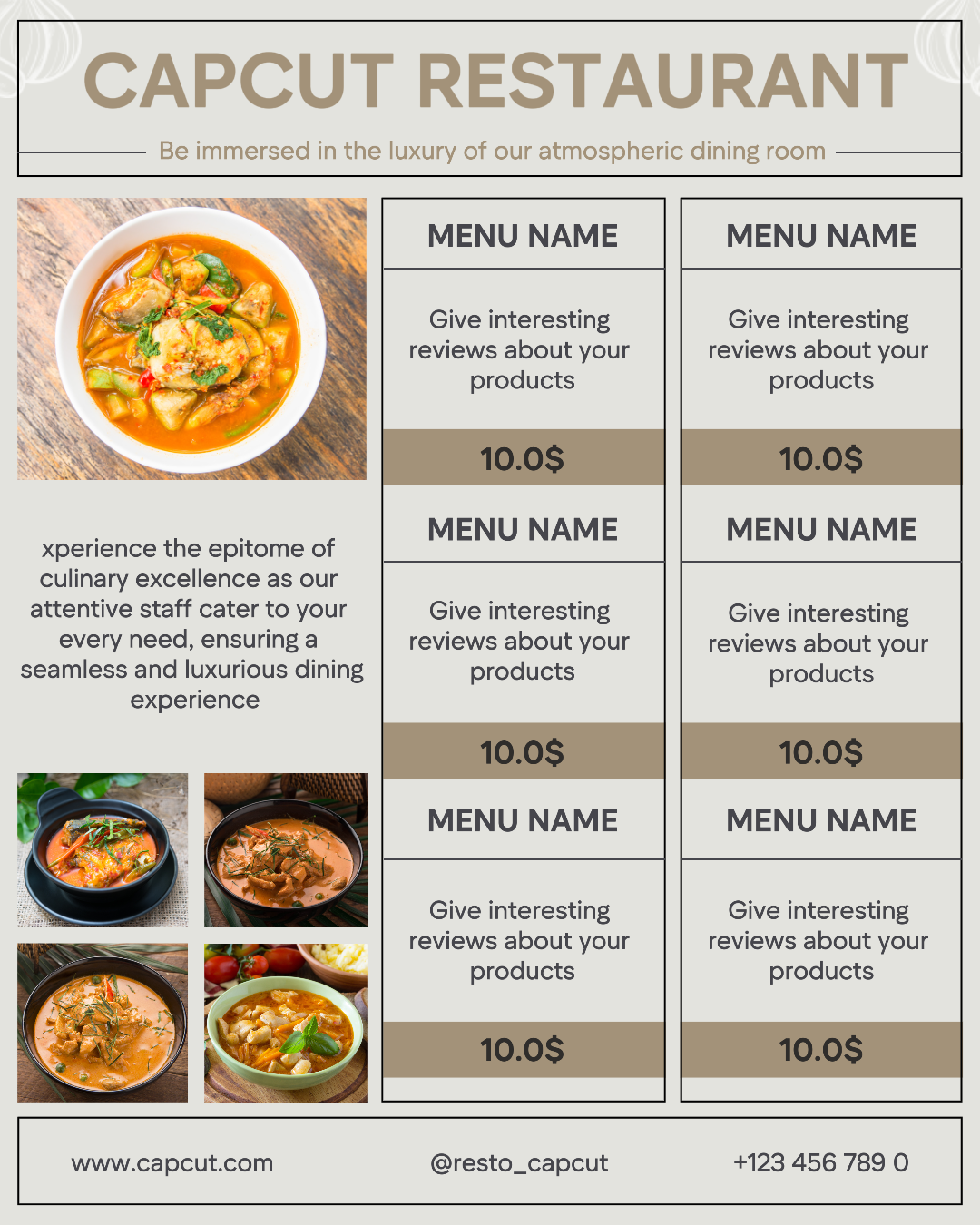 CAPCUT RESTAURANT

Be immersed in the luxury of our atmospheric dining room

xperience the epitome of culinary excellence as our attentive staff cater to your every need, ensuring a seamless and luxurious dining experience

MENU NAME

Give interesting reviews about your products

10.0$

MENU NAME

Give interesting reviews about your products

10.0$

MENU NAME

Give interesting reviews about your products

10.0$

MENU NAME

Give interesting reviews about your products

10.0$

MENU NAME

Give interesting reviews about your products

10.0$

MENU NAME

Give interesting reviews about your products

10.0$

www.capcut.com

@resto_capcut

+123 456 789 0